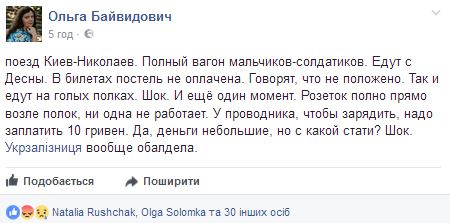 Ольга Байвидович
5 год ·

поезд Киев-Николаев. Полный вагон мальчиков-солдатиков. Едут с Десны. В билетах постель не оплачена. Говорят, что не положено. Так и едут на голых полках. Шок. И ещё один момент. Розеток полно прямо возле полок, ни одна не работает. У проводника, чтобы зарядить, надо заплатить 10 гривен. Да, деньги небольшие, но с какой стати? Шок. Укрзалізниця вообще обалдела.

Подобається Поширити

Natalia Rushchak, Olga Solomka та 30 інших осіб